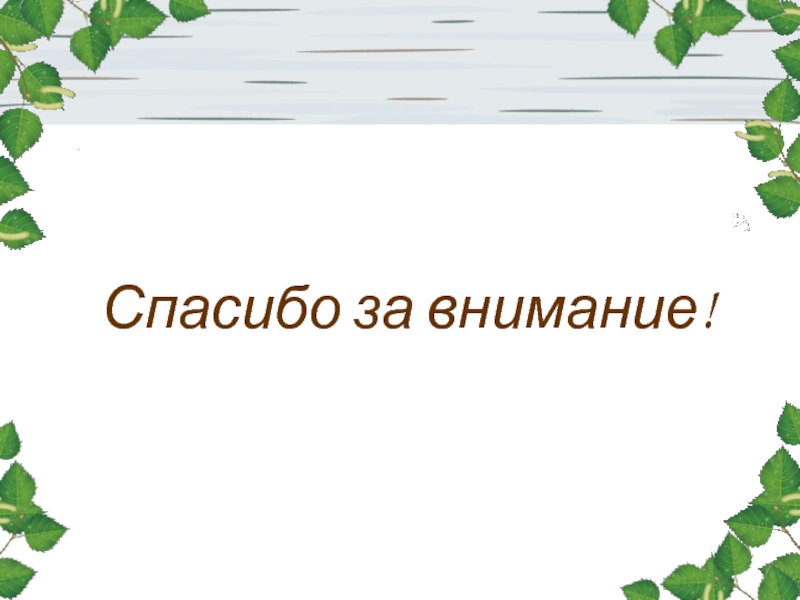 Спасибо за внимание!